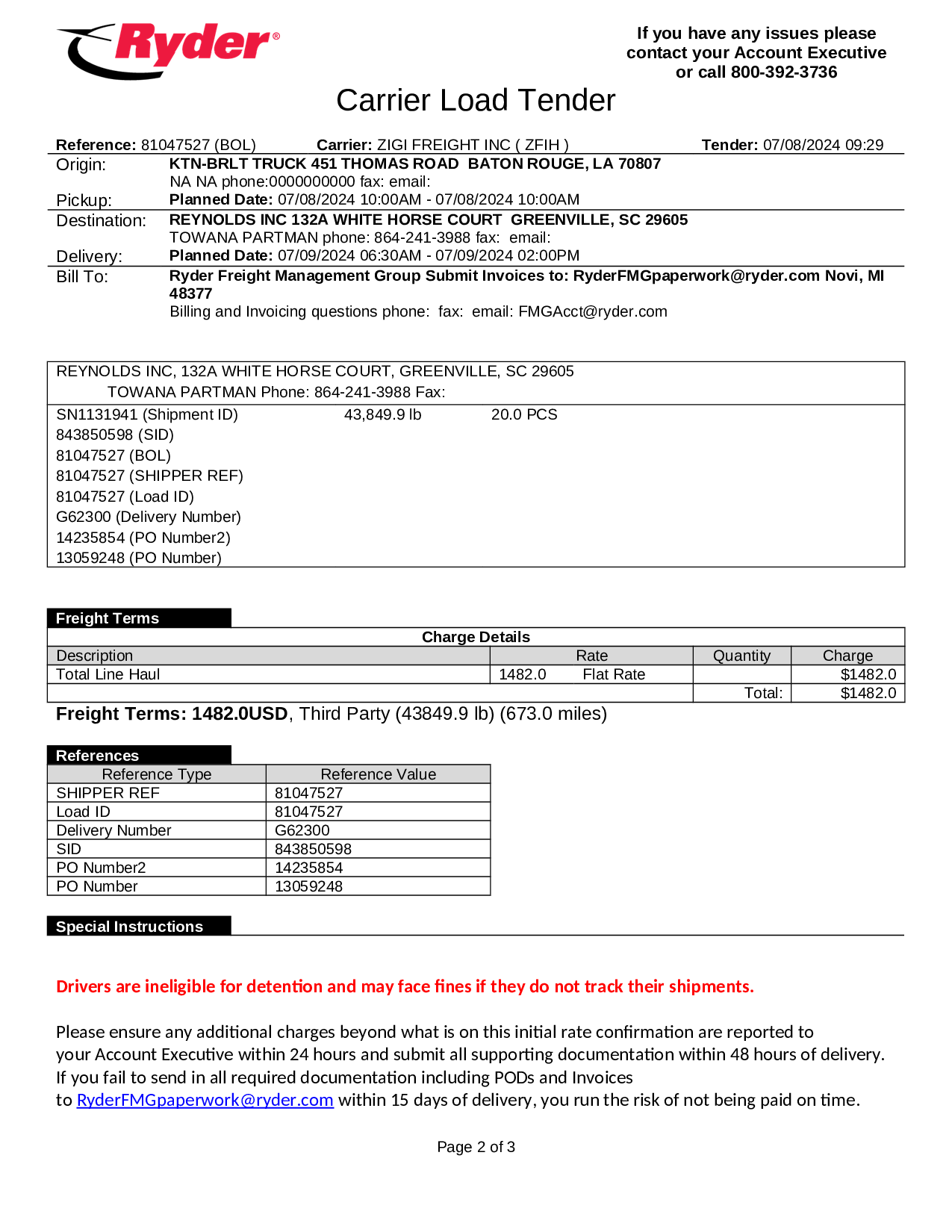 Ryder®

If you have any issues please contact your Account Executive or call 800-392-3736

Carrier Load Tender

Reference: 81047527 (BOL) Carrier: ZIGI FREIGHT INC ( ZFIH ) Tender: 07/08/2024 09:29

Origin: KTN-BRLT TRUCK 451 THOMAS ROAD BATON ROUGE, LA 70807
NA NA phone:0000000000 fax: email:
Pickup: Planned Date: 07/08/2024 10:00AM - 07/08/2024 10:00AM

Destination: REYNOLDS INC 132A WHITE HORSE COURT GREENVILLE, SC 29605
TOWANA PARTMAN phone: 864-241-3988 fax: email:
Delivery: Planned Date: 07/09/2024 06:30AM - 07/09/2024 02:00PM

Bill To: Ryder Freight Management Group Submit Invoices to: RyderFMGpaperwork@ryder.com Novi, MI 48377
Billing and Invoicing questions phone: fax: email: FMGAcct@ryder.com

REYNOLDS INC, 132A WHITE HORSE COURT, GREENVILLE, SC 29605
TOWANA PARTMAN Phone: 864-241-3988 Fax:

SN1131941 (Shipment ID) 43,849.9 lb 20.0 PCS
843850598 (SID)
81047527 (BOL)
81047527 (SHIPPER REF)
81047527 (Load ID)
G62300 (Delivery Number)
14235854 (PO Number2)
13059248 (PO Number)

Freight Terms

Charge Details

| Description | Rate | Quantity | Charge |
|---|---|---|---|
| Total Line Haul | 1482.0 Flat Rate | | $1482.0 |
| | | Total: | $1482.0 |

Freight Terms: 1482.0USD, Third Party (43849.9 lb) (673.0 miles)

References

| Reference Type | Reference Value |
|---|---|
| SHIPPER REF | 81047527 |
| Load ID | 81047527 |
| Delivery Number | G62300 |
| SID | 843850598 |
| PO Number2 | 14235854 |
| PO Number | 13059248 |

Special Instructions

Drivers are ineligible for detention and may face fines if they do not track their shipments.

Please ensure any additional charges beyond what is on this initial rate confirmation are reported to your Account Executive within 24 hours and submit all supporting documentation within 48 hours of delivery. If you fail to send in all required documentation including PODs and Invoices to RyderFMGpaperwork@ryder.com within 15 days of delivery, you run the risk of not being paid on time.

Page 2 of 3